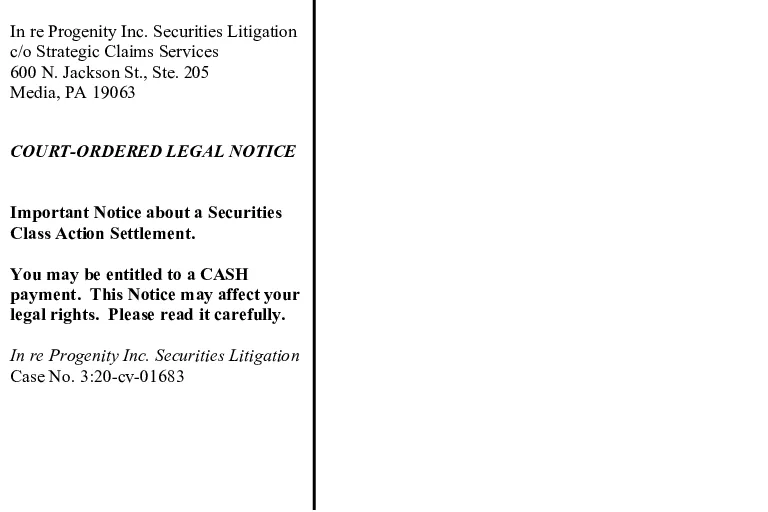 In re Progenity Inc. Securities Litigation
c/o Strategic Claims Services
600 N. Jackson St., Ste. 205
Media, PA 19063

COURT-ORDERED LEGAL NOTICE

Important Notice about a Securities Class Action Settlement.

You may be entitled to a CASH payment. This Notice may affect your legal rights. Please read it carefully.

In re Progenity Inc. Securities Litigation
Case No. 3:20-cv-01683